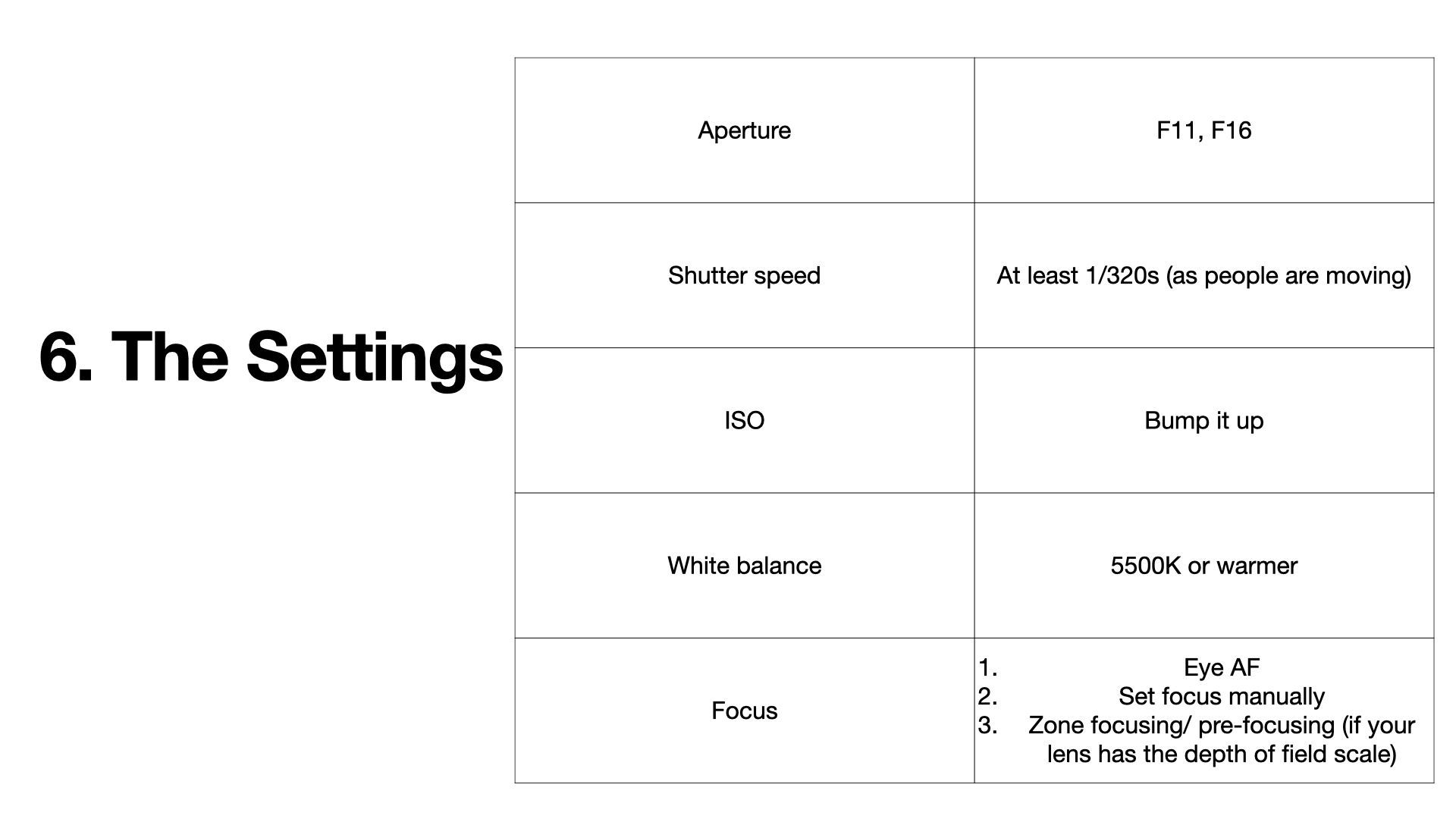 6. The Settings

| Aperture | F11, F16 |
|---|---|
| Shutter speed | At least 1/320s (as people are moving) |
| ISO | Bump it up |
| White balance | 5500K or warmer |
| Focus | 1. Eye AF 2. Set focus manually 3. Zone focusing/ pre-focusing (if your lens has the depth of field scale) |